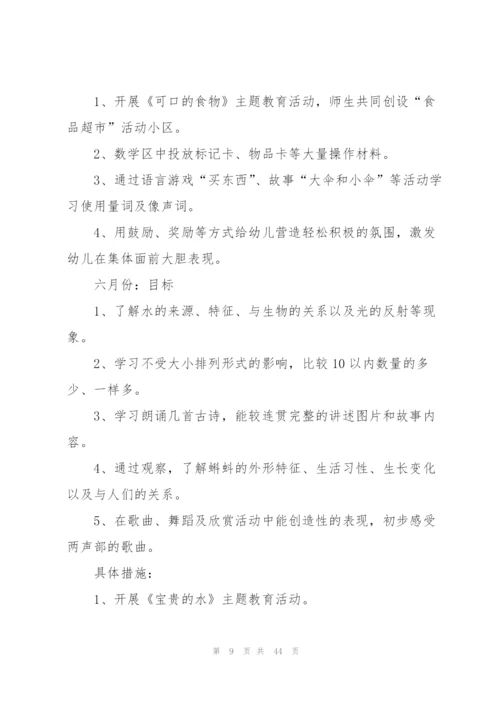 1、开展《可口的食物》主题教育活动，师生共同创设“食品超市”活动小区。

2、数学区中投放标记卡、物品卡等大量操作材料。

3、通过语言游戏“买东西”、故事“大伞和小伞”等活动学习使用量词及像声词。

4、用鼓励、奖励等方式给幼儿营造轻松积极的氛围，激发幼儿在集体面前大胆表现。

六月份：目标

1、了解水的来源、特征、与生物的关系以及光的反射等现象。

2、学习不受大小排列形式的影响，比较10以内数量的多少、一样多。

3、学习朗诵几首古诗，能较连贯完整的讲述图片和故事内容。

4、通过观察，了解蝌蚪的外形特征、生活习性、生长变化以及与人们的关系。

5、在歌曲、舞蹈及欣赏活动中能创造性的表现，初步感受两声部的歌曲。

具体措施：

1、开展《宝贵的水》主题教育活动。

第 9 页 共 44 页